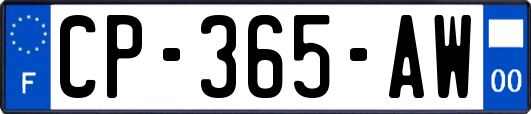 F
CP-365-AW
00